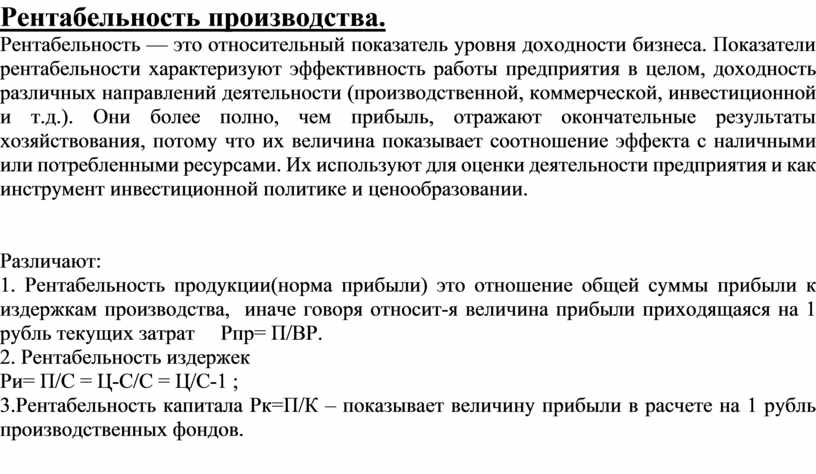 Рентабельность производства.

Рентабельность — это относительный показатель уровня доходности бизнеса. Показатели рентабельности характеризуют эффективность работы предприятия в целом, доходность различных направлений деятельности (производственной, коммерческой, инвестиционной и т.д.). Они более полно, чем прибыль, отражают окончательные результаты хозяйствования, потому что их величина показывает соотношение эффекта с наличными или потребленными ресурсами. Их используют для оценки деятельности предприятия и как инструмент инвестиционной политике и ценообразовании.

Различают:
1. Рентабельность продукции(норма прибыли) это отношение общей суммы прибыли к издержкам производства, иначе говоря относит-я величина прибыли приходящаяся на 1 рубль текущих затрат Рпр= П/ВР.
2. Рентабельность издержек
Ри= П/С = Ц-С/С = Ц/С-1 ;
3.Рентабельность капитала Рк=П/К – показывает величину прибыли в расчете на 1 рубль производственных фондов.